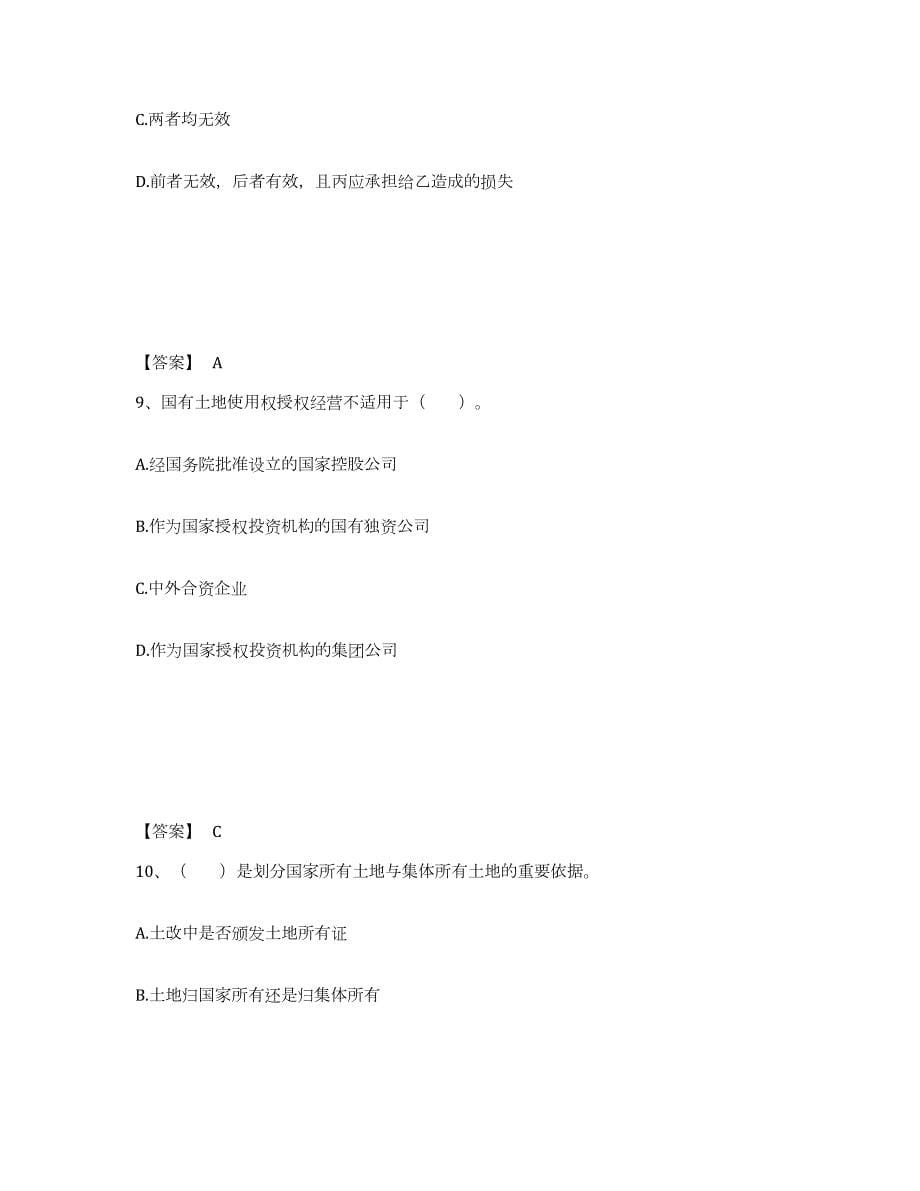 C.两者均无效

D.前者无效，后者有效，且丙应承担给乙造成的损失

【答案】 A

9、国有土地使用权授权经营不适用于（　　）。

A.经国务院批准设立的国家控股公司

B.作为国家授权投资机构的国有独资公司

C.中外合资企业

D.作为国家授权投资机构的集团公司

【答案】 C

10、（　　）是划分国家所有土地与集体所有土地的重要依据。

A.土改中是否颁发土地所有证

B.土地归国家所有还是归集体所有